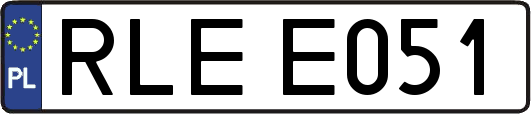 PL
RLE E051